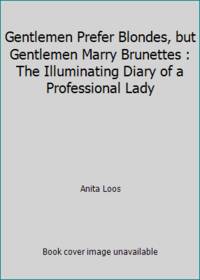 Gentlemen Prefer Blondes, but Gentlemen Marry Brunettes : The Illuminating Diary of a Professional Lady

Anita Loos

Book cover image unavailable